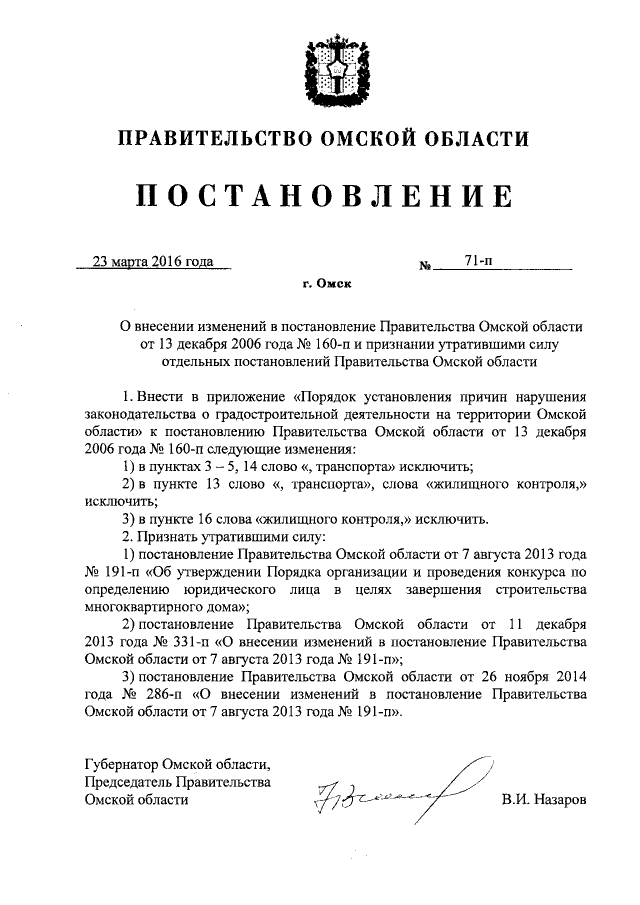 ПРАВИТЕЛЬСТВО ОМСКОЙ ОБЛАСТИ

ПОСТАНОВЛЕНИЕ

23 марта 2016 года № 71-п

г. Омск

О внесении изменений в постановление Правительства Омской области от 13 декабря 2006 года № 160-п и признании утратившими силу отдельных постановлений Правительства Омской области

1. Внести в приложение «Порядок установления причин нарушения законодательства о градостроительной деятельности на территории Омской области» к постановлению Правительства Омской области от 13 декабря 2006 года № 160-п следующие изменения:

1) в пунктах 3 – 5, 14 слово «, транспорта» исключить;

2) в пункте 13 слово «, транспорта», слова «жилищного контроля,» исключить;

3) в пункте 16 слова «жилищного контроля,» исключить.

2. Признать утратившими силу:

1) постановление Правительства Омской области от 7 августа 2013 года № 191-п «Об утверждении Порядка организации и проведения конкурса по определению юридического лица в целях завершения строительства многоквартирного дома»;

2) постановление Правительства Омской области от 11 декабря 2013 года № 331-п «О внесении изменений в постановление Правительства Омской области от 7 августа 2013 года № 191-п»;

3) постановление Правительства Омской области от 26 ноября 2014 года № 286-п «О внесении изменений в постановление Правительства Омской области от 7 августа 2013 года № 191-п».

Губернатор Омской области,
Председатель Правительства
Омской области

В.И. Назаров